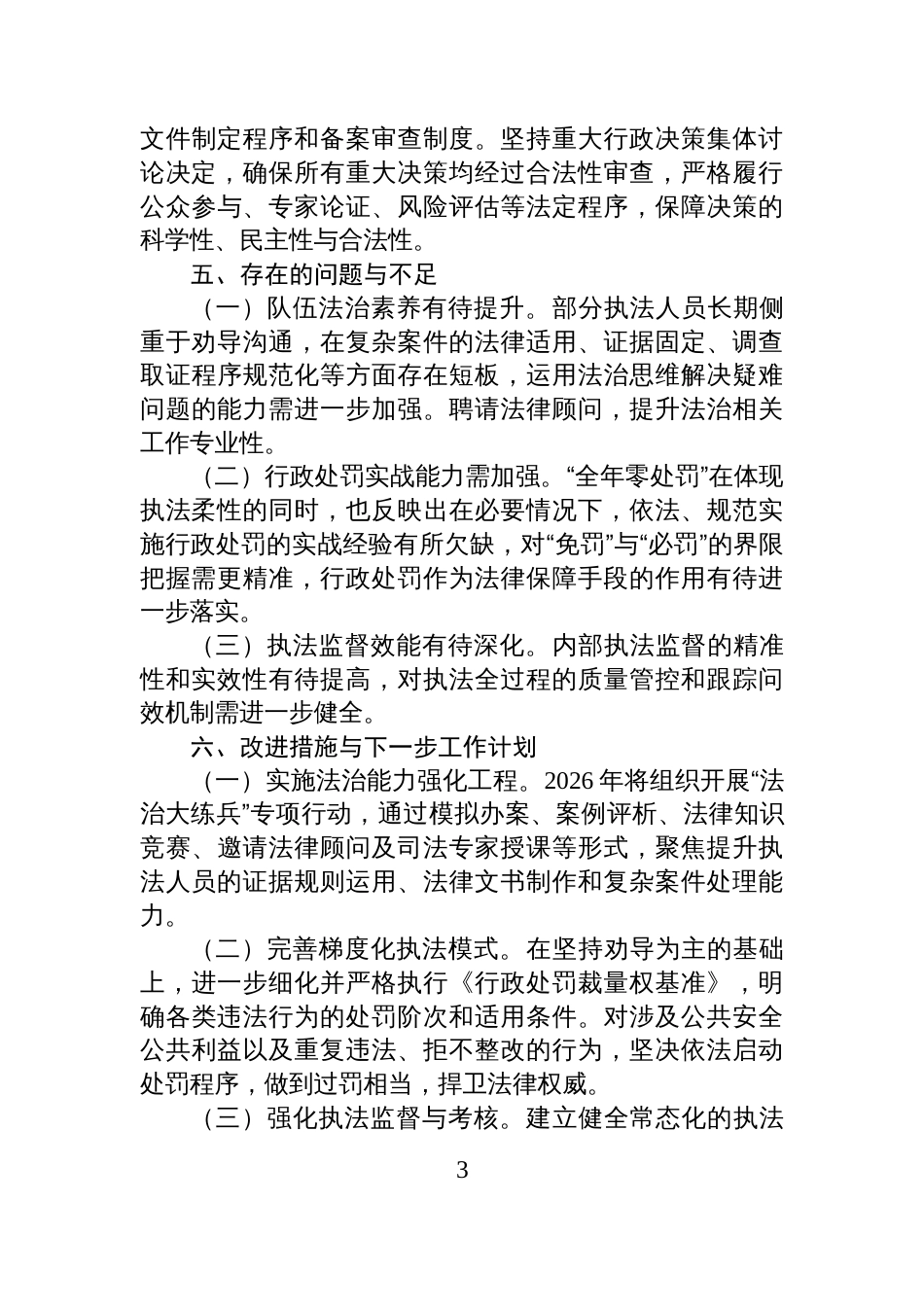 文件制定程序和备案审查制度。坚持重大行政决策集体讨论决定，确保所有重大决策均经过合法性审查，严格履行公众参与、专家论证、风险评估等法定程序，保障决策的科学性、民主性与合法性。

五、存在的问题与不足

（一）队伍法治素养有待提升。部分执法人员长期侧重于劝导沟通，在复杂案件的法律适用、证据固定、调查取证程序规范化等方面存在短板，运用法治思维解决疑难问题的能力需进一步加强。聘请法律顾问，提升法治相关工作专业性。

（二）行政处罚实战能力需加强。“全年零处罚”在体现执法柔性的同时，也反映出在必要情况下，依法、规范实施行政处罚的实战经验有所欠缺，对“免罚”与“必罚”的界限把握需更精准，行政处罚作为法律保障手段的作用有待进一步落实。

（三）执法监督效能有待深化。内部执法监督的精准性和实效性有待提高，对执法全过程的质量管控和跟踪问效机制需进一步健全。

六、改进措施与下一步工作计划

（一）实施法治能力强化工程。2026 年将组织开展“法治大练兵”专项行动，通过模拟办案、案例评析、法律知识竞赛、邀请法律顾问及司法专家授课等形式，聚焦提升执法人员的证据规则运用、法律文书制作和复杂案件处理能力。

（二）完善梯度化执法模式。在坚持劝导为主的基础上，进一步细化并严格执行《行政处罚裁量权基准》，明确各类违法行为的处罚阶次和适用条件。对涉及公共安全公共利益以及重复违法、拒不整改的行为，坚决依法启动处罚程序，做到过罚相当，捍卫法律权威。

（三）强化执法监督与考核。建立健全常态化的执法

3